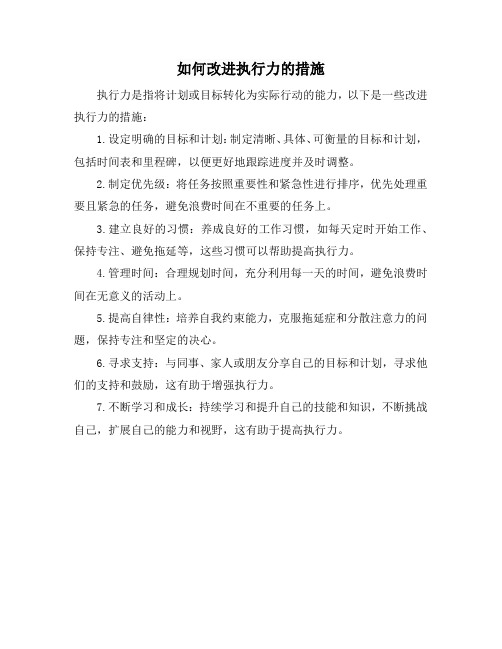 如何改进执行力的措施

执行力是指将计划或目标转化为实际行动的能力，以下是一些改进执行力的措施：

1. 设定明确的目标和计划：制定清晰、具体、可衡量的目标和计划，包括时间表和里程碑，以便更好地跟踪进度并及时调整。

2. 制定优先级：将任务按照重要性和紧急性进行排序，优先处理重要且紧急的任务，避免浪费时间在不重要的任务上。

3. 建立良好的习惯：养成良好的工作习惯，如每天定时开始工作、保持专注、避免拖延等，这些习惯可以帮助提高执行力。

4. 管理时间：合理规划时间，充分利用每一天的时间，避免浪费时间在无意义的活动上。

5. 提高自律性：培养自我约束能力，克服拖延症和分散注意力的问题，保持专注和坚定的决心。

6. 寻求支持：与同事、家人或朋友分享自己的目标和计划，寻求他们的支持和鼓励，这有助于增强执行力。

7. 不断学习和成长：持续学习和提升自己的技能和知识，不断挑战自己，扩展自己的能力和视野，这有助于提高执行力。